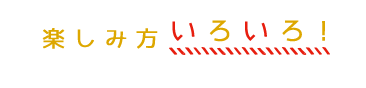 楽しみ方いろいろ！